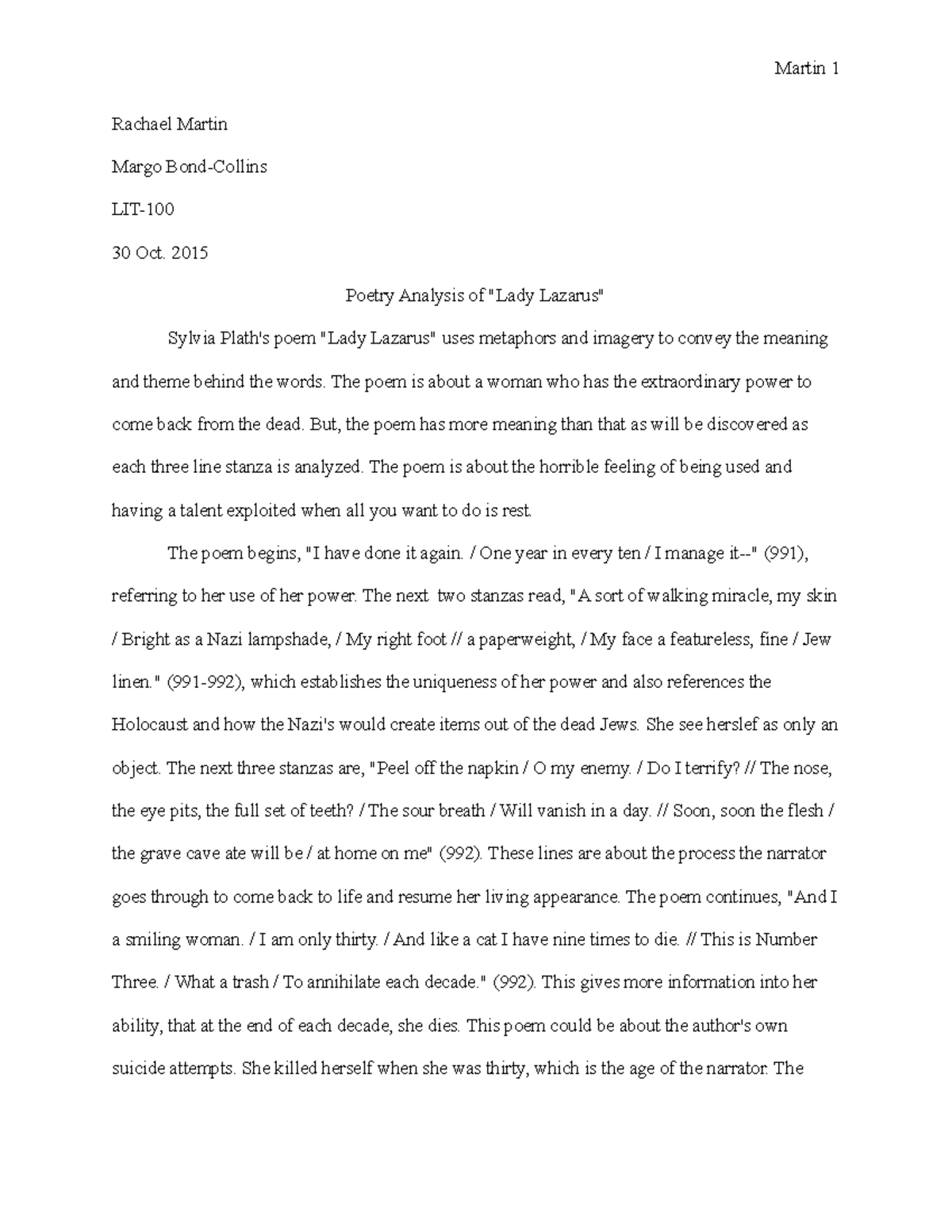 Martin 1

Rachael Martin

Margo Bond-Collins

LIT-100

30 Oct. 2015

Poetry Analysis of "Lady Lazarus"

Sylvia Plath's poem "Lady Lazarus" uses metaphors and imagery to convey the meaning and theme behind the words. The poem is about a woman who has the extraordinary power to come back from the dead. But, the poem has more meaning than that as will be discovered as each three line stanza is analyzed. The poem is about the horrible feeling of being used and having a talent exploited when all you want to do is rest.

The poem begins, "I have done it again. / One year in every ten / I manage it--" (991), referring to her use of her power. The next two stanzas read, "A sort of walking miracle, my skin / Bright as a Nazi lampshade, / My right foot // a paperweight, / My face a featureless, fine / Jew linen." (991-992), which establishes the uniqueness of her power and also references the Holocaust and how the Nazi's would create items out of the dead Jews. She see herslef as only an object. The next three stanzas are, "Peel off the napkin / O my enemy. / Do I terrify? // The nose, the eye pits, the full set of teeth? / The sour breath / Will vanish in a day. // Soon, soon the flesh / the grave cave ate will be / at home on me" (992). These lines are about the process the narrator goes through to come back to life and resume her living appearance. The poem continues, "And I a smiling woman. / I am only thirty. / And like a cat I have nine times to die. // This is Number Three. / What a trash / To annihilate each decade." (992). This gives more information into her ability, that at the end of each decade, she dies. This poem could be about the author's own suicide attempts. She killed herself when she was thirty, which is the age of the narrator. The